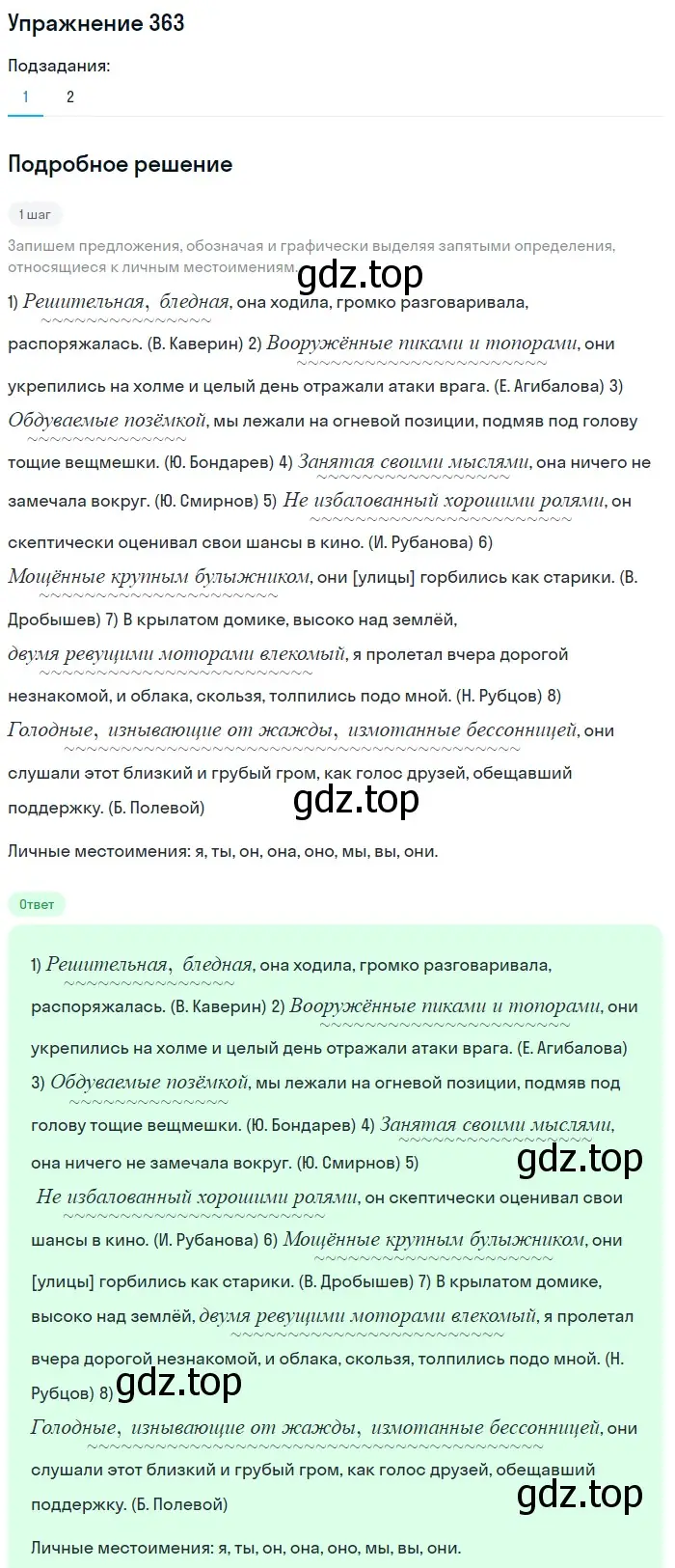 Упражнение 363

Подзадания:

1 2

Подробное решение

1 шаг

Запишем предложения, обозначая и графически выделяя запятыми определения, относящиеся к личным местоимениям.

gdz.top

1) Решительная, бледная, она ходила, громко разговаривала, распоряжалась. (В. Каверин) 2) Вооружённые пиками и топорами, они укрепились на холме и целый день отражали атаки врага. (Е. Агибалова) 3) Обдуваемые позёмкой, мы лежали на огневой позиции, подмяв под голову тощие вещмешки. (Ю. Бондарев) 4) Занятая своими мыслями, она ничего не замечала вокруг. (Ю. Смирнов) 5) Не избалованный хорошими ролями, он скептически оценивал свои шансы в кино. (И. Рубанова) 6) Мощённые крупным булыжником, они [улицы] горбились как старики. (В. Дробышев) 7) В крылатом домике, высоко над землёй, двумя ревущими моторами влекомый, я пролетал вчера дорогой незнакомой, и облака, скользя, толпились подо мной. (Н. Рубцов) 8) Голодные, изнывающие от жажды, измотанные бессонницей, они слушали этот близкий и грубый гром, как голос друзей, обещавший поддержку. (Б. Полевой)

gdz.top

Личные местоимения: я, ты, он, она, оно, мы, вы, они.

Ответ

1) Решительная, бледная, она ходила, громко разговаривала, распоряжалась. (В. Каверин) 2) Вооружённые пиками и топорами, они укрепились на холме и целый день отражали атаки врага. (Е. Агибалова) 3) Обдуваемые позёмкой, мы лежали на огневой позиции, подмяв под голову тощие вещмешки. (Ю. Бондарев) 4) Занятая своими мыслями, она ничего не замечала вокруг. (Ю. Смирнов) 5)

gdz.top

Не избалованный хорошими ролями, он скептически оценивал свои шансы в кино. (И. Рубанова) 6) Мощённые крупным булыжником, они [улицы] горбились как старики. (В. Дробышев) 7) В крылатом домике, высоко над землёй, двумя ревущими моторами влекомый, я пролетал вчера дорогой незнакомой, и облака, скользя, толпились подо мной. (Н. Рубцов) 8)

gdz.top

Голодные, изнывающие от жажды, измотанные бессонницей, они слушали этот близкий и грубый гром, как голос друзей, обещавший поддержку. (Б. Полевой)

gdz.top

Личные местоимения: я, ты, он, она, оно, мы, вы, они.